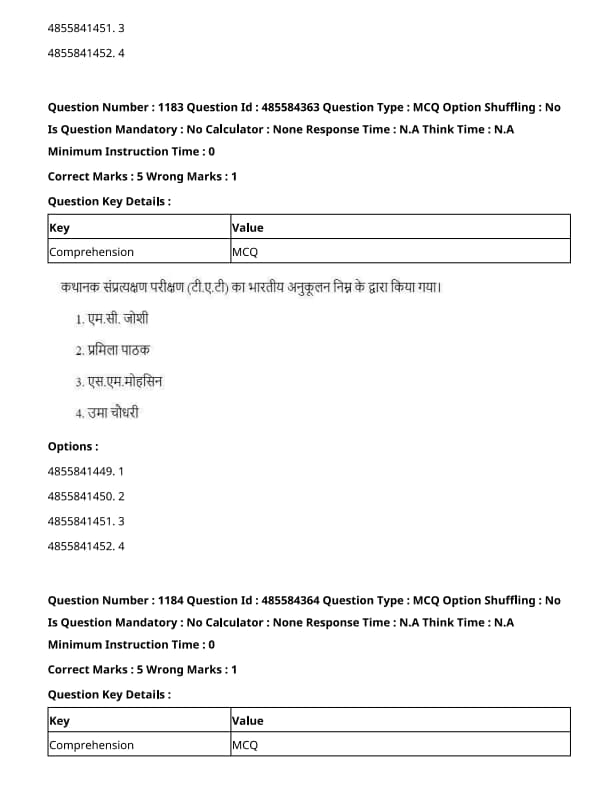 4855841451. 3

4855841452. 4

Question Number : 1183 Question Id : 485584363 Question Type : MCQ Option Shuffling : No Is Question Mandatory : No Calculator : None Response Time : N.A Think Time : N.A Minimum Instruction Time : 0

Correct Marks : 5 Wrong Marks : 1

Question Key Details :

| Key | Value |
|---|---|
| Comprehension | MCQ |

कथानक संप्रत्यक्षण परीक्षण (टी.ए.टी) का भारतीय अनुकूलन निम्न के द्वारा किया गया।

1. एम.सी. जोशी

2. प्रमिला पाठक

3. एस.एम.मोहसिन

4. उमा चौधरी

Options :

4855841449. 1

4855841450. 2

4855841451. 3

4855841452. 4

Question Number : 1184 Question Id : 485584364 Question Type : MCQ Option Shuffling : No Is Question Mandatory : No Calculator : None Response Time : N.A Think Time : N.A Minimum Instruction Time : 0

Correct Marks : 5 Wrong Marks : 1

Question Key Details :

| Key | Value |
|---|---|
| Comprehension | MCQ |